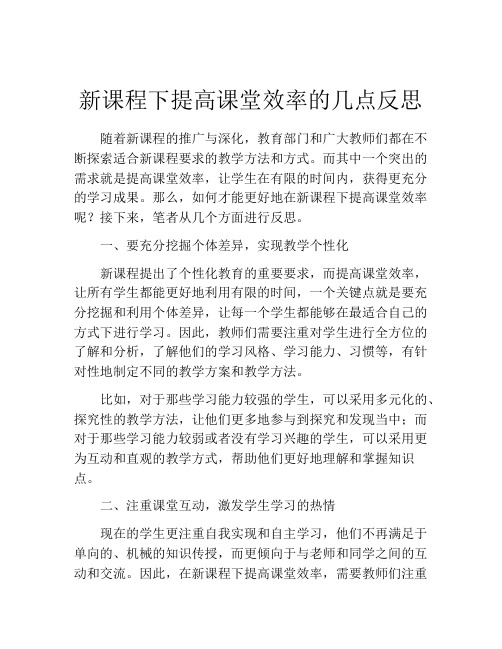 新课程下提高课堂效率的几点反思

随着新课程的推广与深化，教育部门和广大教师们都在不断探索适合新课程要求的教学方法和方式。而其中一个突出的需求就是提高课堂效率，让学生在有限的时间内，获得更充分的学习成果。那么，如何才能更好地在新课程下提高课堂效率呢？接下来，笔者从几个方面进行反思。

一、要充分挖掘个体差异，实现教学个性化

新课程提出了个性化教育的重要要求，而提高课堂效率，让所有学生都能更好地利用有限的时间，一个关键点就是要充分挖掘和利用个体差异，让每一个学生都能够在最适合自己的方式下进行学习。因此，教师们需要注重对学生进行全方位的了解和分析，了解他们的学习风格、学习能力、习惯等，有针对性地制定不同的教学方案和教学方法。

比如，对于那些学习能力较强的学生，可以采用多元化的、探究性的教学方法，让他们更多地参与到探究和发现当中；而对于那些学习能力较弱或者没有学习兴趣的学生，可以采用更为互动和直观的教学方式，帮助他们更好地理解和掌握知识点。

二、注重课堂互动，激发学生学习的热情

现在的学生更注重自我实现和自主学习，他们不再满足于单向的、机械的知识传授，而更倾向于与老师和同学之间的互动和交流。因此，在新课程下提高课堂效率，需要教师们注重